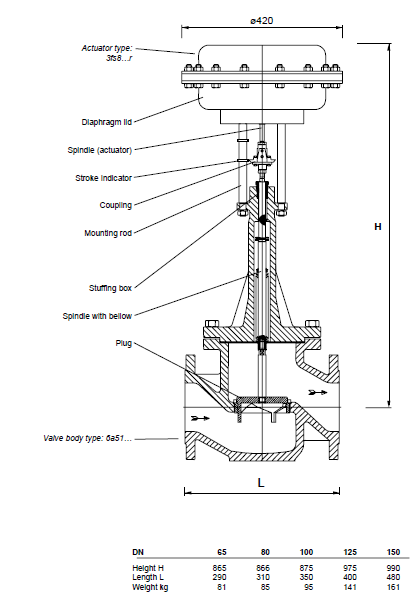 ø420

Actuator type: 3fs8…r

Diaphragm lid

Spindle (actuator)

Stroke indicator

Coupling

Mounting rod

Stuffing box

Spindle with bellow

Plug

Valve body type: 6a51…

H

L

| DN | 65 | 80 | 100 | 125 | 150 |
|---|---|---|---|---|---|
| Height H | 865 | 866 | 875 | 975 | 990 |
| Length L | 290 | 310 | 350 | 400 | 480 |
| Weight kg | 81 | 85 | 95 | 141 | 161 |